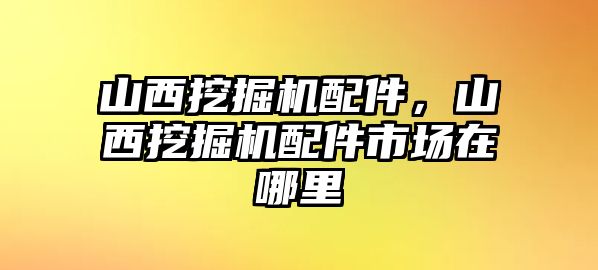 山西挖掘机配件，山西挖掘机配件市场在哪里